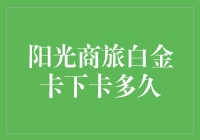 阳光商旅白金卡下卡多久